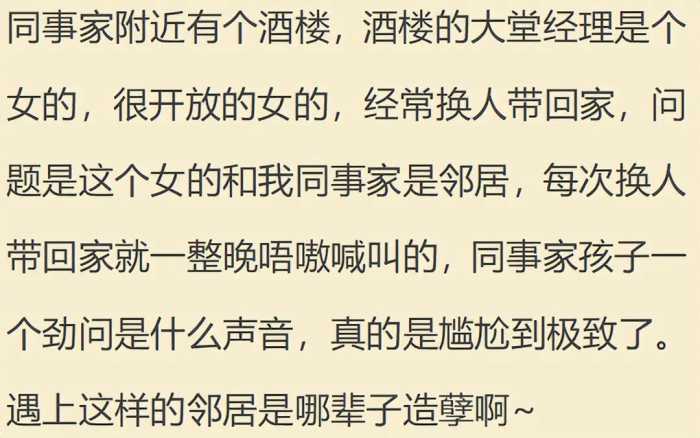 同事家附近有个酒楼，酒楼的大堂经理是个女的，很开放的女的，经常换人带回家，问题是这个女的和我同事家是邻居，每次换人带回家就一整晚唔嗷喊叫的，同事家孩子一个劲问是什么声音，真的是尴尬到极致了。遇上这样的邻居是哪辈子造孽啊~